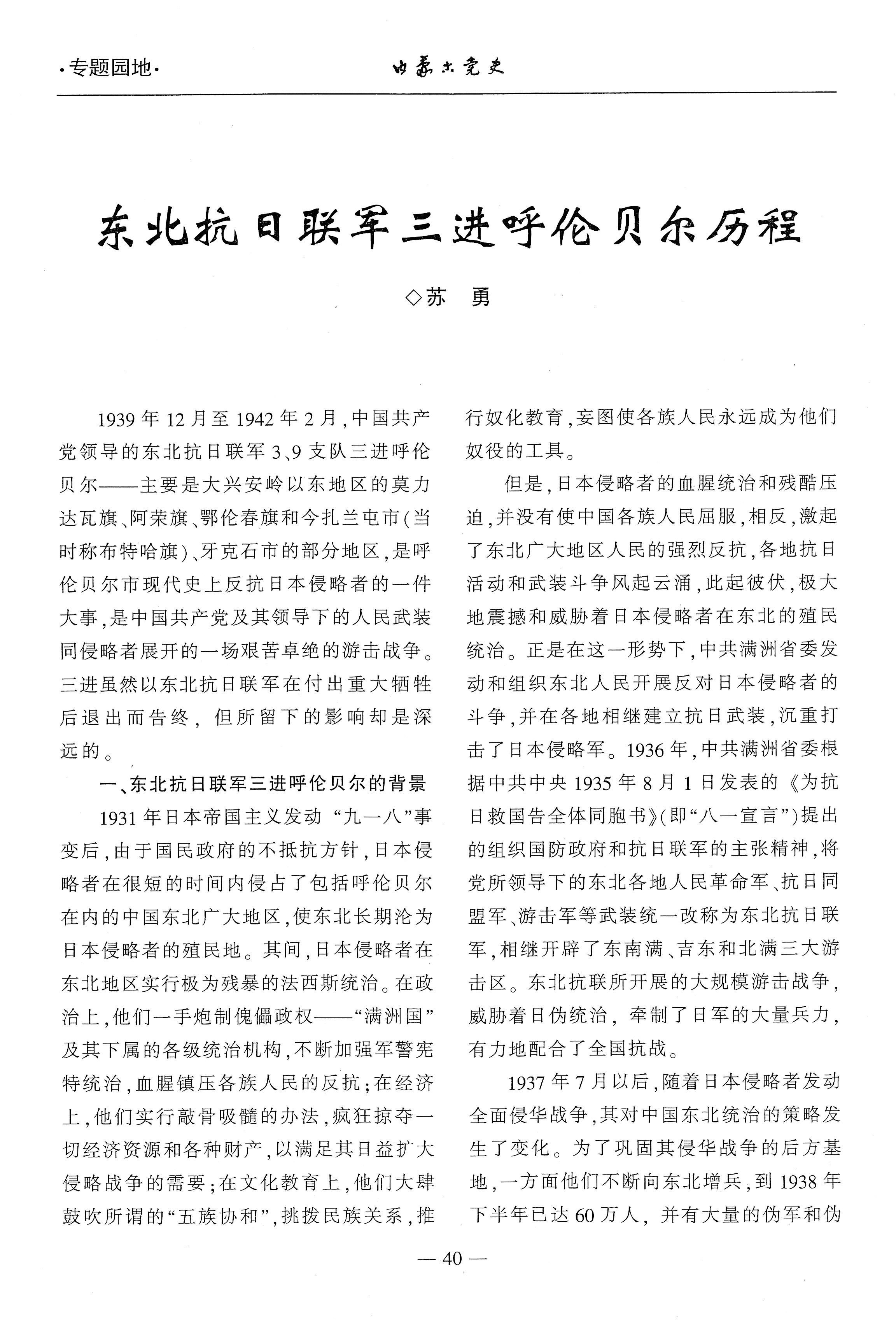 ·专题园地·

内蒙古党史

东北抗日联军三进呼伦贝尔历程

◇苏　勇

1939年12月至1942年2月，中国共产党领导的东北抗日联军3、9支队三进呼伦贝尔——主要是大兴安岭以东地区的莫力达瓦旗、阿荣旗、鄂伦春旗和今扎兰屯市(当时称布特哈旗)、牙克石市的部分地区，是呼伦贝尔市现代史上反抗日本侵略者的一件大事，是中国共产党及其领导下的人民武装同侵略者展开的一场艰苦卓绝的游击战争。三进虽然以东北抗日联军在付出重大牺牲后退出而告终，但所留下的影响却是深远的。

一、东北抗日联军三进呼伦贝尔的背景

1931年日本帝国主义发动“九一八”事变后，由于国民政府的不抵抗方针，日本侵略者在很短的时间内侵占了包括呼伦贝尔在内的中国东北广大地区，使东北长期沦为日本侵略者的殖民地。其间，日本侵略者在东北地区实行极为残暴的法西斯统治。在政治上，他们一手炮制傀儡政权——“满洲国”及其下属的各级统治机构，不断加强军警宪特统治，血腥镇压各族人民的反抗；在经济上，他们实行敲骨吸髓的办法，疯狂掠夺一切经济资源和各种财产，以满足其日益扩大侵略战争的需要；在文化教育上，他们大肆鼓吹所谓的“五族协和”，挑拨民族关系，推行奴化教育，妄图使各族人民永远成为他们奴役的工具。

但是，日本侵略者的血腥统治和残酷压迫，并没有使中国各族人民屈服，相反，激起了东北广大地区人民的强烈反抗，各地抗日活动和武装斗争风起云涌，此起彼伏，极大地震撼和威胁着日本侵略者在东北的殖民统治。正是在这一形势下，中共满洲省委发动和组织东北人民开展反对日本侵略者的斗争，并在各地相继建立抗日武装，沉重打击了日本侵略军。1936年，中共满洲省委根据中共中央1935年8月1日发表的《为抗日救国告全体同胞书》(即“八一宣言”)提出的组织国防政府和抗日联军的主张精神，将党所领导下的东北各地人民革命军、抗日同盟军、游击军等武装统一改称为东北抗日联军，相继开辟了东南满、吉东和北满三大游击区。东北抗联所开展的大规模游击战争，威胁着日伪统治，牵制了日军的大量兵力，有力地配合了全国抗战。

1937年7月以后，随着日本侵略者发动全面侵华战争，其对中国东北统治的策略发生了变化。为了巩固其侵华战争的后方基地，一方面他们不断向东北增兵，到1938年下半年已达60万人，并有大量的伪军和伪

— 40 —